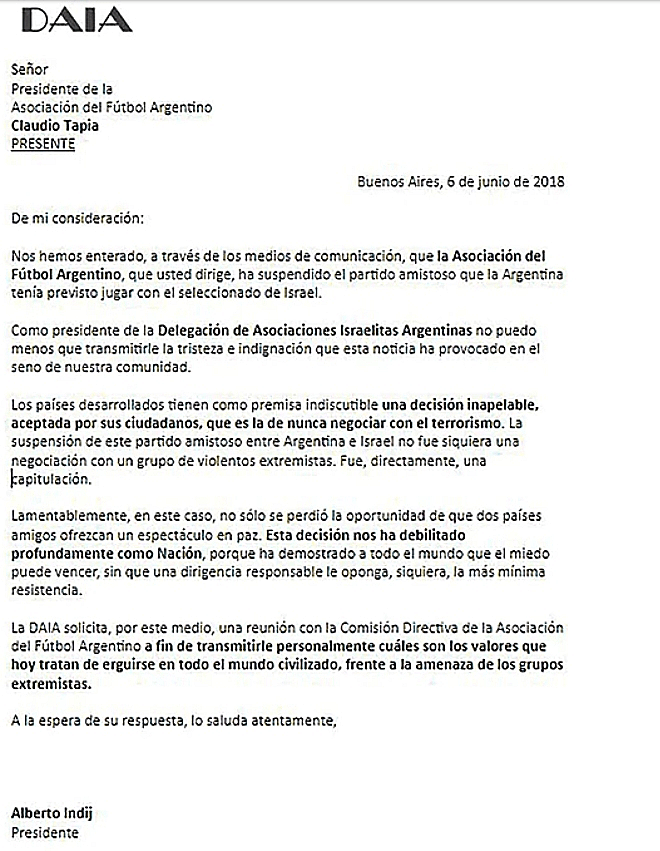 DAIA

Señor
Presidente de la
Asociación del Fútbol Argentino
Claudio Tapia
PRESENTE

Buenos Aires, 6 de junio de 2018

De mi consideración:

Nos hemos enterado, a través de los medios de comunicación, que la Asociación del Fútbol Argentino, que usted dirige, ha suspendido el partido amistoso que la Argentina tenía previsto jugar con el seleccionado de Israel.

Como presidente de la Delegación de Asociaciones Israelitas Argentinas no puedo menos que transmitirle la tristeza e indignación que esta noticia ha provocado en el seno de nuestra comunidad.

Los países desarrollados tienen como premisa indiscutible una decisión inapelable, aceptada por sus ciudadanos, que es la de nunca negociar con el terrorismo. La suspensión de este partido amistoso entre Argentina e Israel no fue siquiera una negociación con un grupo de violentos extremistas. Fue, directamente, una capitulación.

Lamentablemente, en este caso, no sólo se perdió la oportunidad de que dos países amigos ofrezcan un espectáculo en paz. Esta decisión nos ha debilitado profundamente como Nación, porque ha demostrado a todo el mundo que el miedo puede vencer, sin que una dirigencia responsable le oponga, siquiera, la más mínima resistencia.

La DAIA solicita, por este medio, una reunión con la Comisión Directiva de la Asociación del Fútbol Argentino a fin de transmitirle personalmente cuáles son los valores que hoy tratan de erguirse en todo el mundo civilizado, frente a la amenaza de los grupos extremistas.

A la espera de su respuesta, lo saluda atentamente,

Alberto Indij
Presidente